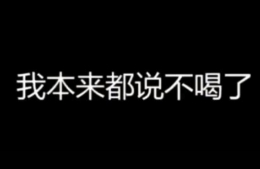 我本来都说不喝了